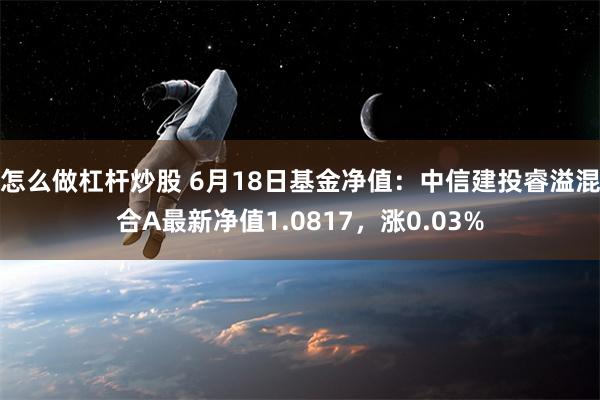 怎么做杠杆炒股 6月18日基金净值：中信建投睿溢混合A最新净值1.0817，涨0.03%